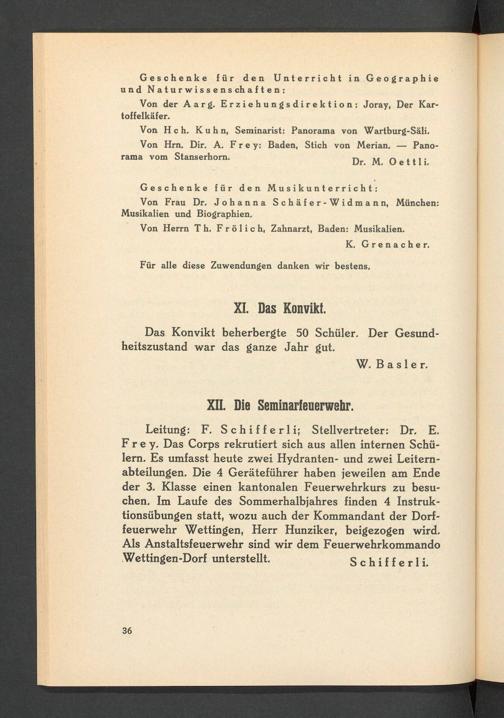 Geschenke für den Unterricht in Geographie und Naturwissenschaften:

Von der Aarg. Erziehungsdirektion: Joray, Der Kartoffelkäfer.

Von Hch. Kuhn, Seminarist: Panorama von Wartburg-Säli.

Von Hrn. Dir. A. Frey: Baden, Stich von Merian. — Panorama vom Stanserhorn.

Dr. M. Oettli.

Geschenke für den Musikunterricht:

Von Frau Dr. Johanna Schäfer-Widmann, München: Musikalien und Biographien.

Von Herrn Th. Frölich, Zahnarzt, Baden: Musikalien.

K. Grenacher.

Für alle diese Zuwendungen danken wir bestens.

XI. Das Konvikt.

Das Konvikt beherbergte 50 Schüler. Der Gesundheitszustand war das ganze Jahr gut.

W. Basler.

XII. Die Seminarfeuerwehr.

Leitung: F. Schifferli; Stellvertreter: Dr. E. Frey. Das Corps rekrutiert sich aus allen internen Schülern. Es umfasst heute zwei Hydranten- und zwei Leiternabteilungen. Die 4 Geräteführer haben jeweilen am Ende der 3. Klasse einen kantonalen Feuerwehrkurs zu besuchen. Im Laufe des Sommerhalbjahres finden 4 Instruktionsübungen statt, wozu auch der Kommandant der Dorffeuerwehr Wettingen, Herr Hunziker, beigezogen wird. Als Anstaltsfeuerwehr sind wir dem Feuerwehrkommando Wettingen-Dorf unterstellt.

Schifferli.

36